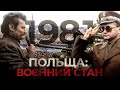 1981
ПОЛЬЩА:
ВОЄННИЙ СТАН